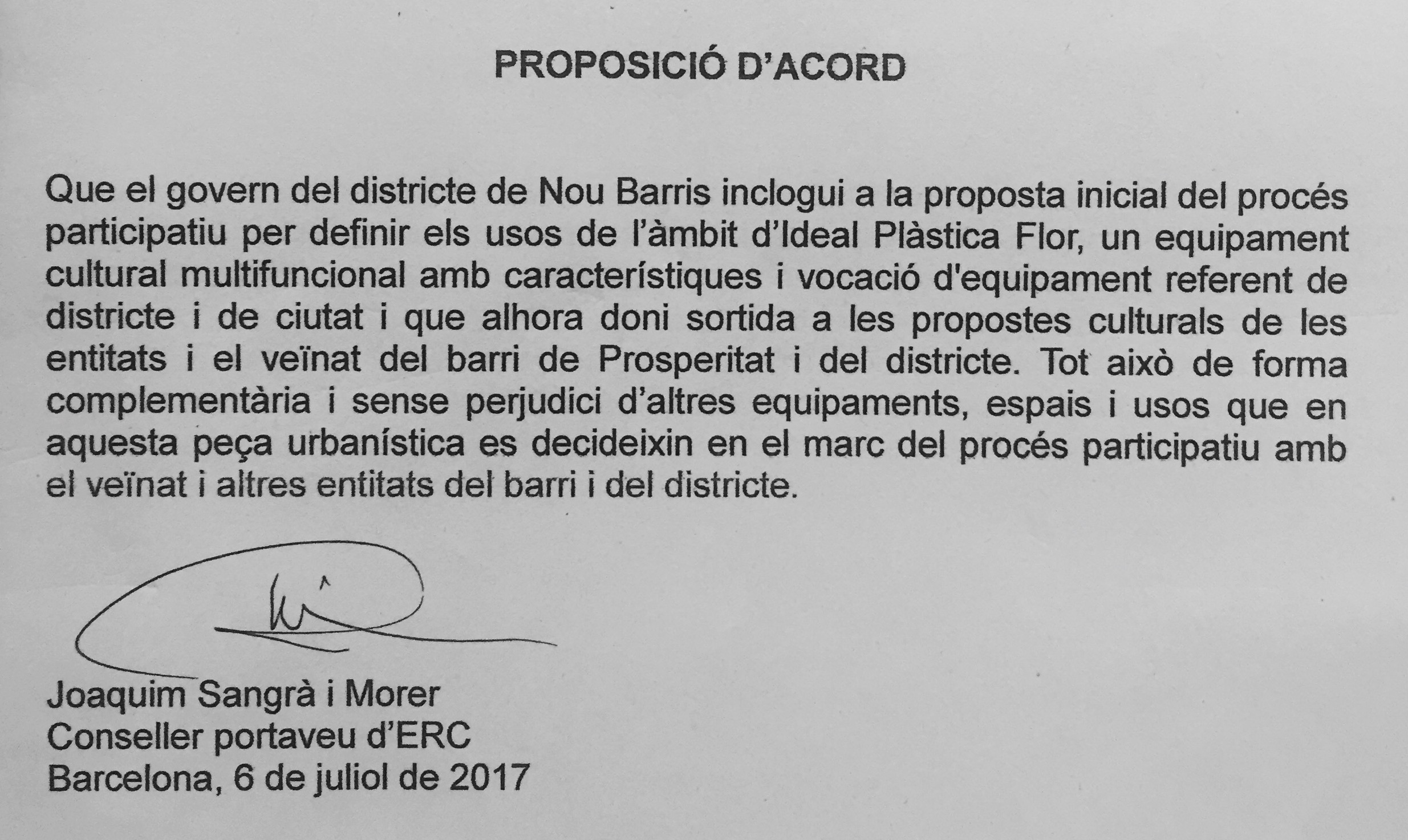 PROPOSICIÓ D'ACORD

Que el govern del districte de Nou Barris inclogui a la proposta inicial del procés participatiu per definir els usos de l'àmbit d'Ideal Plàstica Flor, un equipament cultural multifuncional amb característiques i vocació d'equipament referent de districte i de ciutat i que alhora doni sortida a les propostes culturals de les entitats i el veïnat del barri de Prosperitat i del districte. Tot això de forma complementària i sense perjudici d'altres equipaments, espais i usos que en aquesta peça urbanística es decideixin en el marc del procés participatiu amb el veïnat i altres entitats del barri i del districte.

Joaquim Sangrà i Morer
Conseller portaveu d'ERC
Barcelona, 6 de juliol de 2017